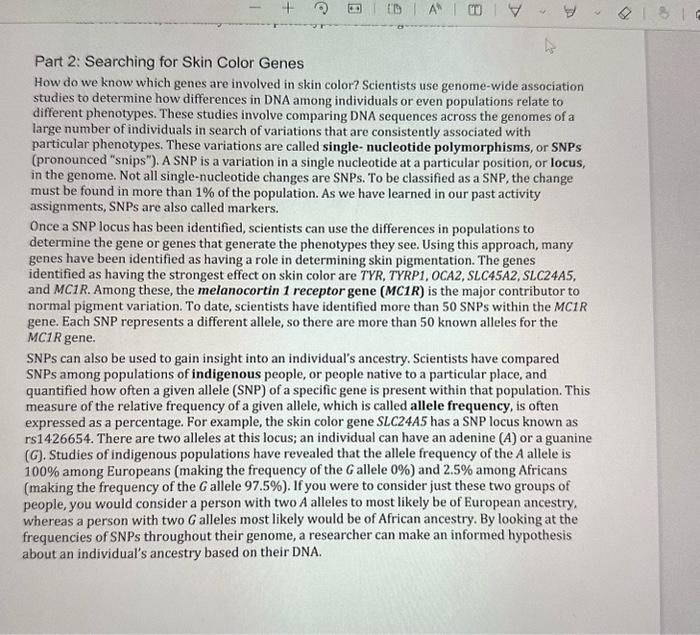 Part 2: Searching for Skin Color Genes

How do we know which genes are involved in skin color? Scientists use genome-wide association studies to determine how differences in DNA among individuals or even populations relate to different phenotypes. These studies involve comparing DNA sequences across the genomes of a large number of individuals in search of variations that are consistently associated with particular phenotypes. These variations are called single- nucleotide polymorphisms, or SNPs (pronounced "snips"). A SNP is a variation in a single nucleotide at a particular position, or locus, in the genome. Not all single-nucleotide changes are SNPs. To be classified as a SNP, the change must be found in more than 1% of the population. As we have learned in our past activity assignments, SNPs are also called markers.

Once a SNP locus has been identified, scientists can use the differences in populations to determine the gene or genes that generate the phenotypes they see. Using this approach, many genes have been identified as having a role in determining skin pigmentation. The genes identified as having the strongest effect on skin color are TYR, TYRP1, OCA2, SLC45A2, SLC24A5, and MC1R. Among these, the melanocortin 1 receptor gene (MC1R) is the major contributor to normal pigment variation. To date, scientists have identified more than 50 SNPs within the MC1R gene. Each SNP represents a different allele, so there are more than 50 known alleles for the MC1R gene.

SNPs can also be used to gain insight into an individual's ancestry. Scientists have compared SNPs among populations of indigenous people, or people native to a particular place, and quantified how often a given allele (SNP) of a specific gene is present within that population. This measure of the relative frequency of a given allele, which is called allele frequency, is often expressed as a percentage. For example, the skin color gene SLC24A5 has a SNP locus known as rs1426654. There are two alleles at this locus; an individual can have an adenine (A) or a guanine (G). Studies of indigenous populations have revealed that the allele frequency of the A allele is 100% among Europeans (making the frequency of the G allele 0%) and 2.5% among Africans (making the frequency of the G allele 97.5%). If you were to consider just these two groups of people, you would consider a person with two A alleles to most likely be of European ancestry, whereas a person with two G alleles most likely would be of African ancestry. By looking at the frequencies of SNPs throughout their genome, a researcher can make an informed hypothesis about an individual's ancestry based on their DNA.